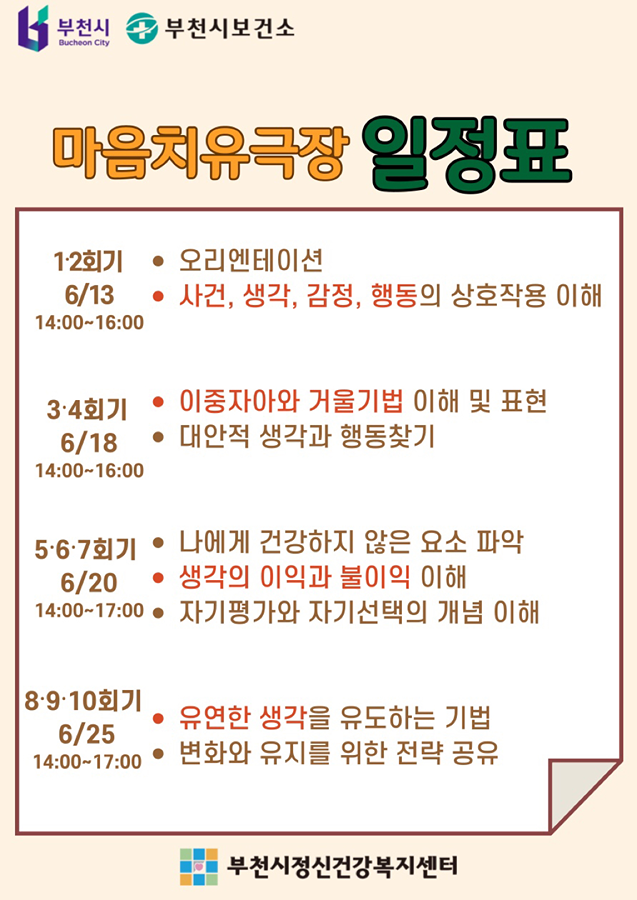 부천시
Bucheon City

부천시보건소

마음치유극장 일정표

1·2회기
6/13
14:00~16:00

• 오리엔테이션
• 사건, 생각, 감정, 행동의 상호작용 이해

3·4회기
6/18
14:00~16:00

• 이중자아와 거울기법 이해 및 표현
• 대안적 생각과 행동찾기

5·6·7회기
6/20
14:00~17:00

• 나에게 건강하지 않은 요소 파악
• 생각의 이익과 불이익 이해
• 자기평가와 자기선택의 개념 이해

8·9·10회기
6/25
14:00~17:00

• 유연한 생각을 유도하는 기법
• 변화와 유지를 위한 전략 공유

부천시정신건강복지센터